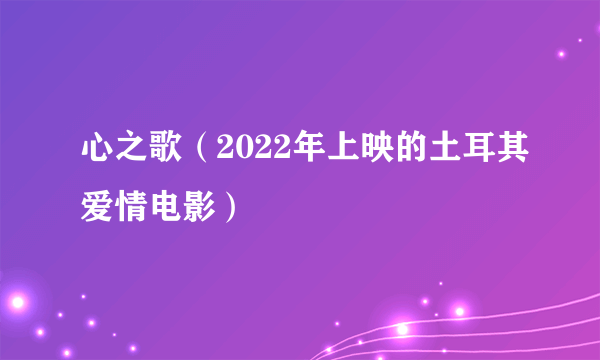 心之歌（2022年上映的土耳其爱情电影）